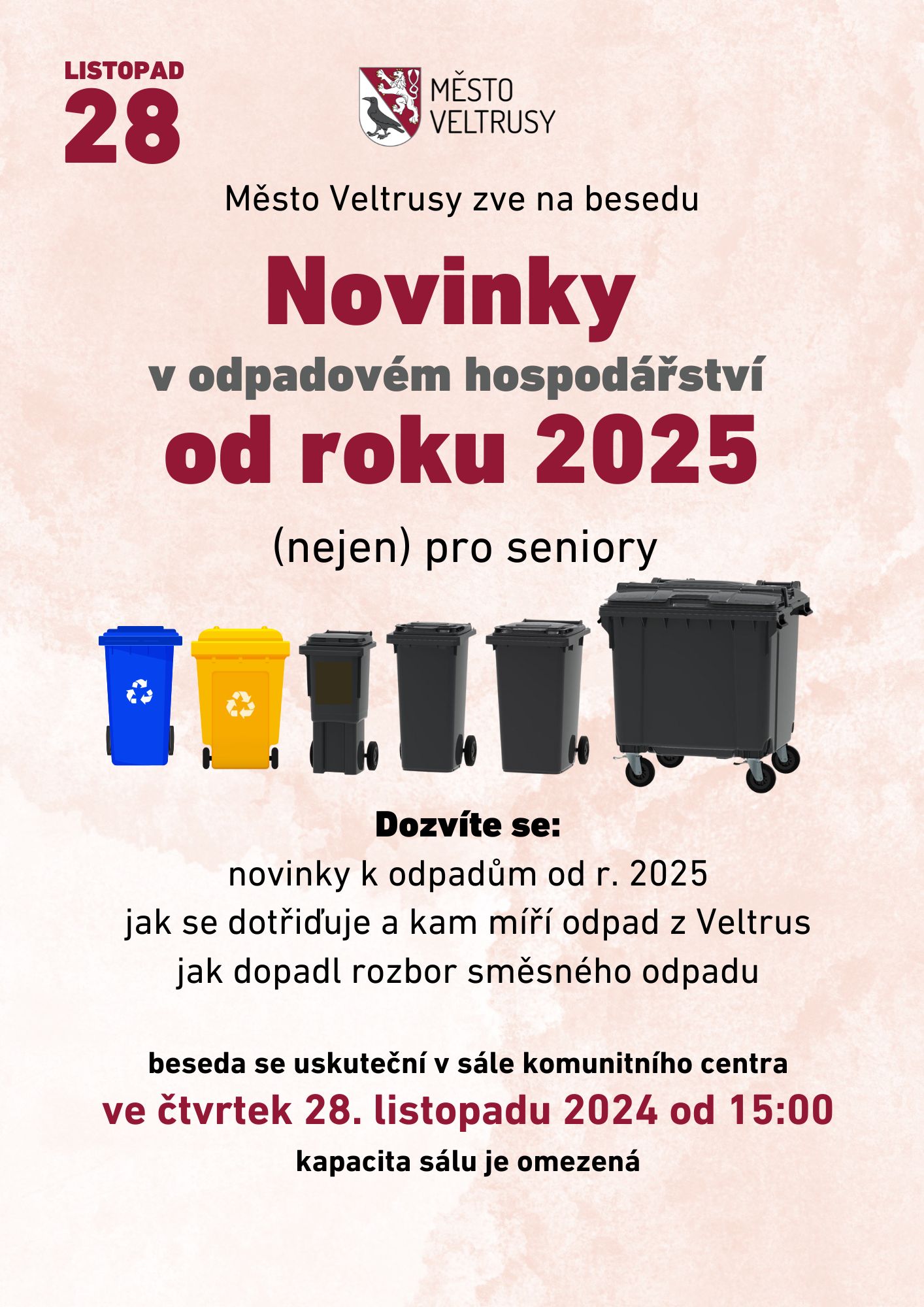 LISTOPAD
28

MĚSTO
VELTRUSY

Město Veltrusy zve na besedu

Novinky
v odpadovém hospodářství
od roku 2025

(nejen) pro seniory

Dozvíte se:
novinky k odpadům od r. 2025
jak se dotřiďuje a kam míří odpad z Veltrus
jak dopadl rozbor směsného odpadu

beseda se uskuteční v sále komunitního centra
ve čtvrtek 28. listopadu 2024 od 15:00
kapacita sálu je omezená